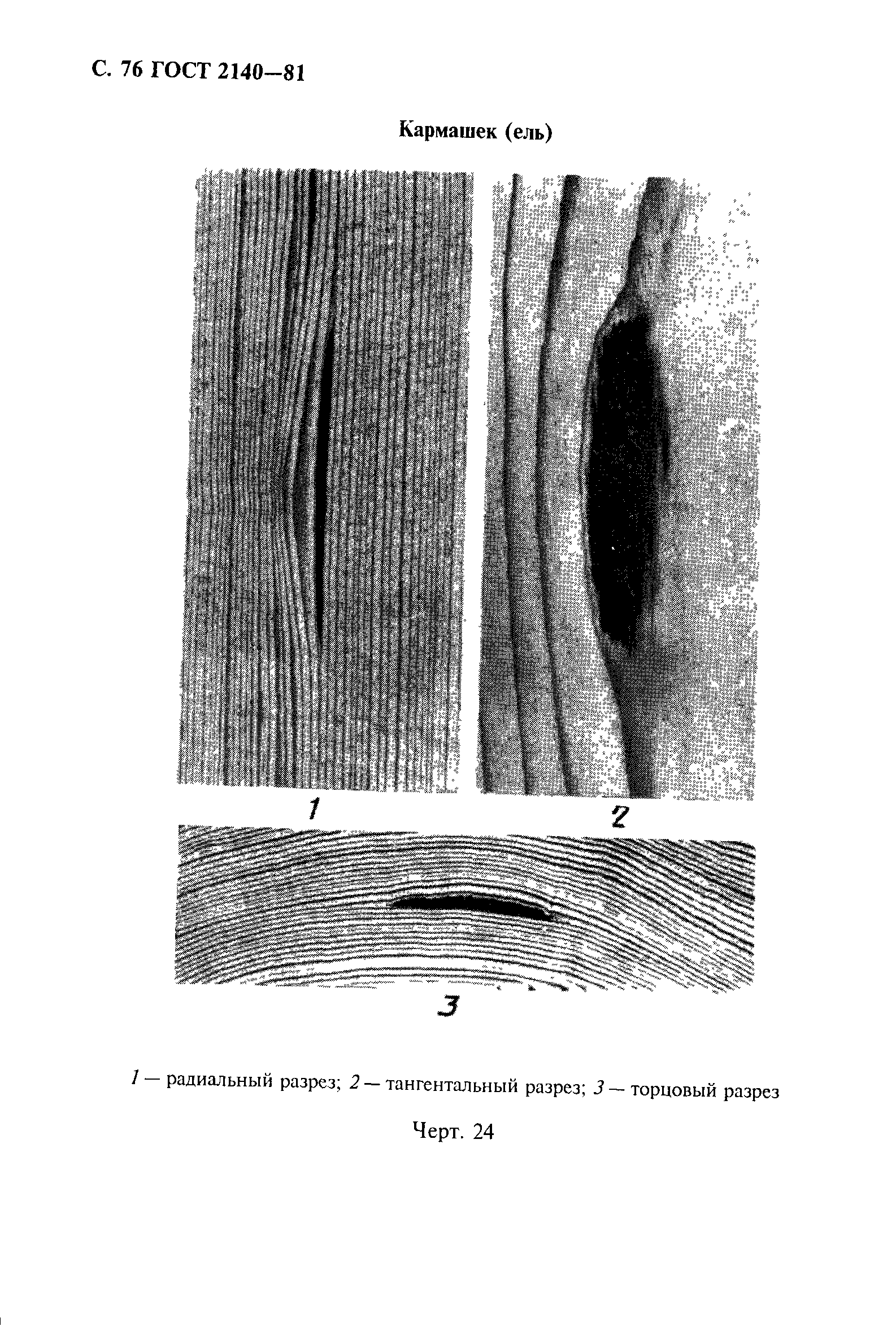 С. 76 ГОСТ 2140—81

Кармашек (ель)

1

2

3

1 — радиальный разрез; 2 — тангентальный разрез; 3 — торцовый разрез

Черт. 24